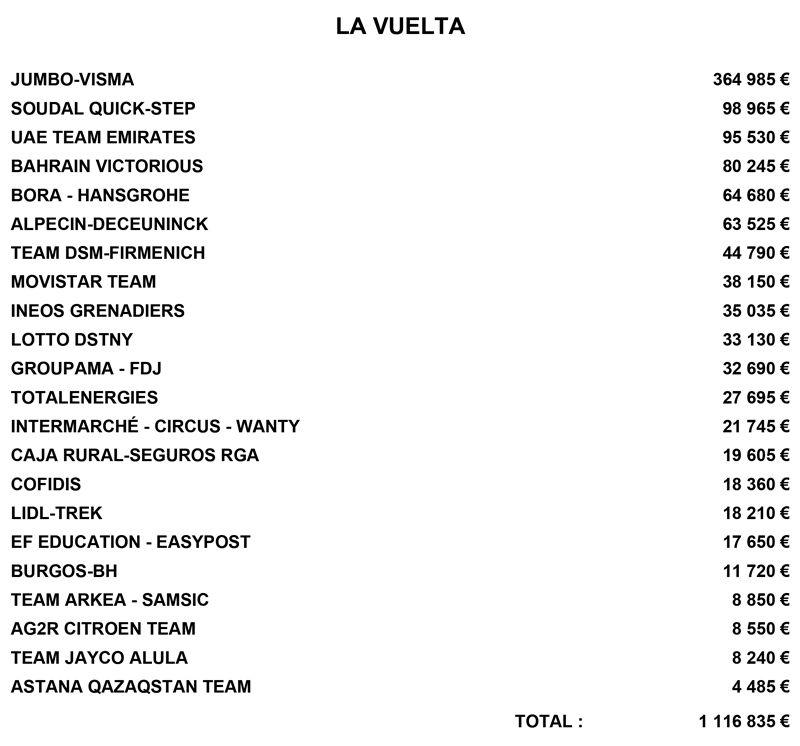 LA VUELTA

JUMBO-VISMA 364 985 €
SOUDAL QUICK-STEP 98 965 €
UAE TEAM EMIRATES 95 530 €
BAHRAIN VICTORIOUS 80 245 €
BORA - HANSGROHE 64 680 €
ALPECIN-DECEUNINCK 63 525 €
TEAM DSM-FIRMENICH 44 790 €
MOVISTAR TEAM 38 150 €
INEOS GRENADIERS 35 035 €
LOTTO DSTNY 33 130 €
GROUPAMA - FDJ 32 690 €
TOTALENERGIES 27 695 €
INTERMARCHÉ - CIRCUS - WANTY 21 745 €
CAJA RURAL-SEGUROS RGA 19 605 €
COFIDIS 18 360 €
LIDL-TREK 18 210 €
EF EDUCATION - EASYPOST 17 650 €
BURGOS-BH 11 720 €
TEAM ARKEA - SAMSIC 8 850 €
AG2R CITROEN TEAM 8 550 €
TEAM JAYCO ALULA 8 240 €
ASTANA QAZAQSTAN TEAM 4 485 €

TOTAL : 1 116 835 €